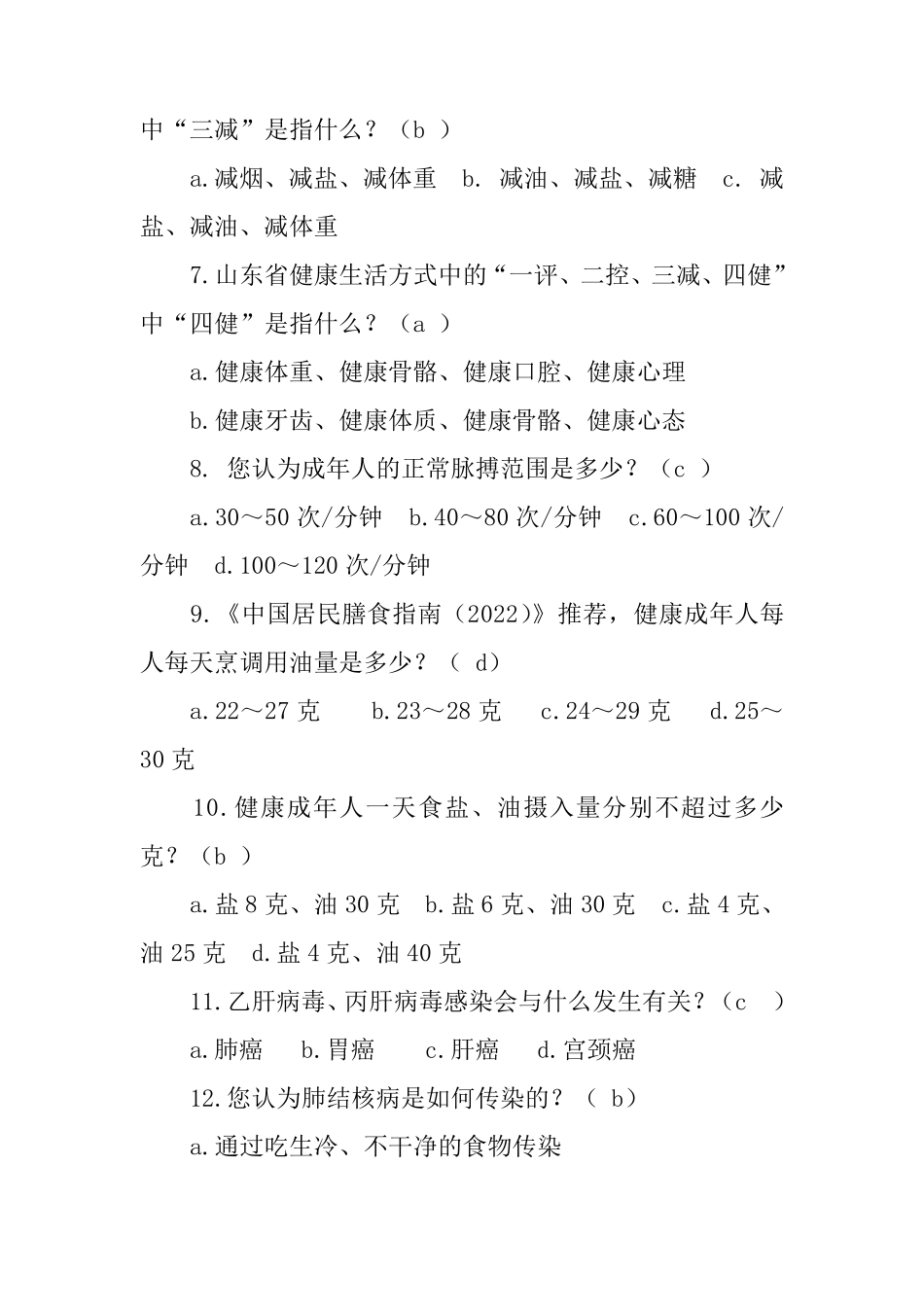 中“三减”是指什么？（b ）

a.减烟、减盐、减体重　b. 减油、减盐、减糖　c. 减盐、减油、减体重

7.山东省健康生活方式中的“一评、二控、三减、四健”中“四健”是指什么？（a ）

a.健康体重、健康骨骼、健康口腔、健康心理

b.健康牙齿、健康体质、健康骨骼、健康心态

8. 您认为成年人的正常脉搏范围是多少？（c ）

a.30～50 次/分钟　b.40～80 次/分钟　c.60～100 次/分钟　d.100～120 次/分钟

9.《中国居民膳食指南（2022）》推荐，健康成年人每人每天烹调用油量是多少？（ d）

a.22～27 克　b.23～28 克　c.24～29 克　d.25～30 克

10.健康成年人一天食盐、油摄入量分别不超过多少克？（b ）

a.盐 8 克、油 30 克　b.盐 6 克、油 30 克　c.盐 4 克、油 25 克　d.盐 4 克、油 40 克

11.乙肝病毒、丙肝病毒感染会与什么发生有关？（c　）

a.肺癌　b.胃癌　c.肝癌　d.宫颈癌

12.您认为肺结核病是如何传染的？（ b）

a.通过吃生冷、不干净的食物传染